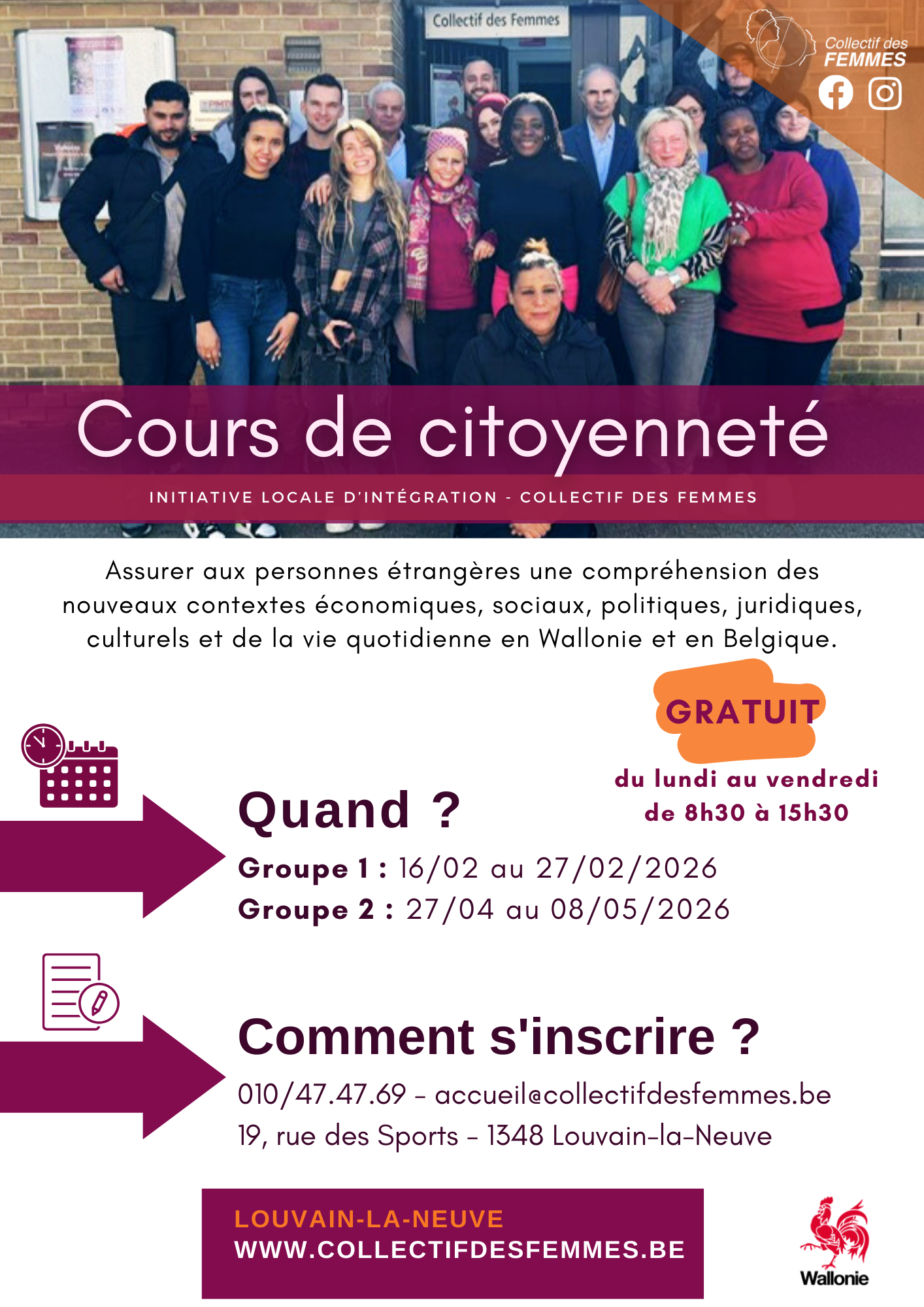 Collectif des Femmes

Collectif des FEMMES

Cours de citoyenneté

INITIATIVE LOCALE D'INTÉGRATION - COLLECTIF DES FEMMES

Assurer aux personnes étrangères une compréhension des nouveaux contextes économiques, sociaux, politiques, juridiques, culturels et de la vie quotidienne en Wallonie et en Belgique.

GRATUIT

du lundi au vendredi
de 8h30 à 15h30

Quand ?

Groupe 1 : 16/02 au 27/02/2026
Groupe 2 : 27/04 au 08/05/2026

Comment s'inscrire ?

010/47.47.69 - accueil@collectifdesfemmes.be
19, rue des Sports - 1348 Louvain-la-Neuve

LOUVAIN-LA-NEUVE
WWW.COLLECTIFDESFEMMES.BE

Wallonie